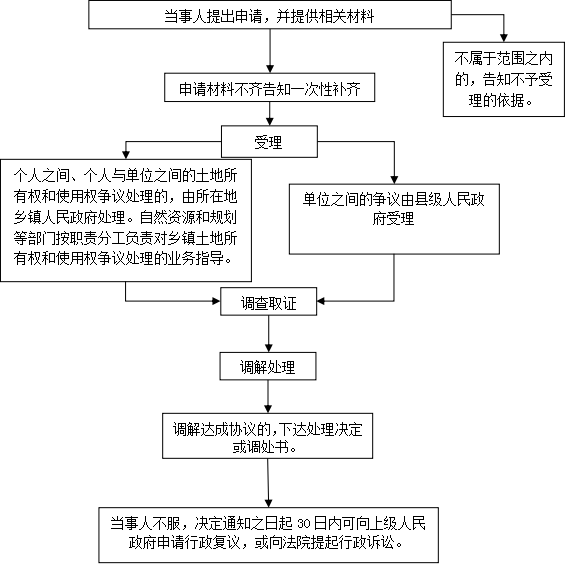 当事人提出申请，并提供相关材料

不属于范围之内的，告知不予受理的依据。

申请材料不齐告知一次性补齐

受理

个人之间、个人与单位之间的土地所有权和使用权争议处理的，由所在地乡镇人民政府处理。自然资源和规划等部门按职责分工负责对乡镇土地所有权和使用权争议处理的业务指导。

单位之间的争议由县级人民政府受理

调查取证

调解处理

调解达成协议的,下达处理决定或调处书。

当事人不服，决定通知之日起 30 日内可向上级人民政府申请行政复议，或向法院提起行政诉讼。